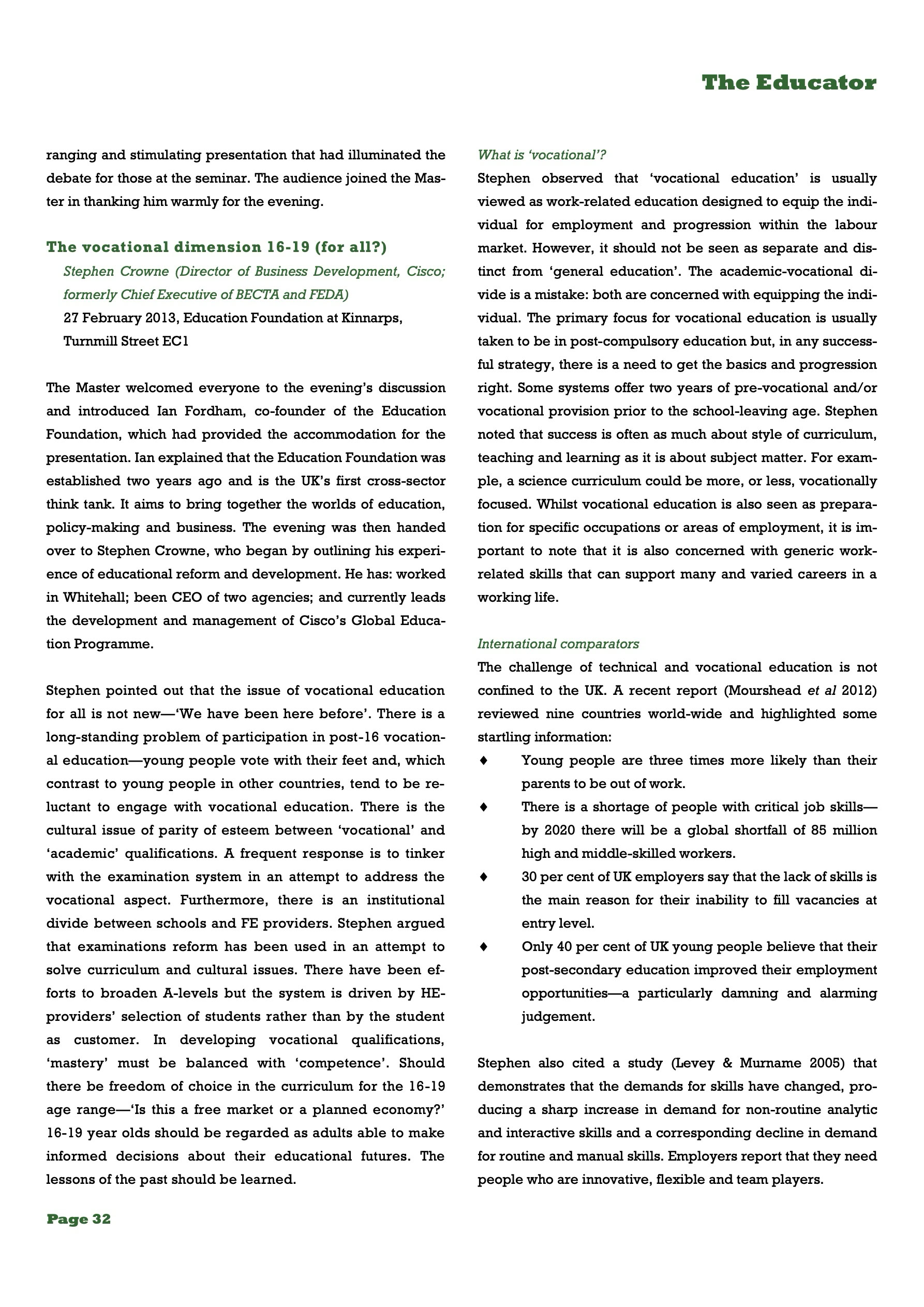 The Educator

ranging and stimulating presentation that had illuminated the debate for those at the seminar. The audience joined the Master in thanking him warmly for the evening.

The vocational dimension 16-19 (for all?)

Stephen Crowne (Director of Business Development, Cisco; formerly Chief Executive of BECTA and FEDA)

27 February 2013, Education Foundation at Kinnarps, Turnmill Street EC1

The Master welcomed everyone to the evening's discussion and introduced Ian Fordham, co-founder of the Education Foundation, which had provided the accommodation for the presentation. Ian explained that the Education Foundation was established two years ago and is the UK's first cross-sector think tank. It aims to bring together the worlds of education, policy-making and business. The evening was then handed over to Stephen Crowne, who began by outlining his experience of educational reform and development. He has: worked in Whitehall; been CEO of two agencies; and currently leads the development and management of Cisco's Global Education Programme.

Stephen pointed out that the issue of vocational education for all is not new—'We have been here before'. There is a long-standing problem of participation in post-16 vocational education—young people vote with their feet and, which contrast to young people in other countries, tend to be reluctant to engage with vocational education. There is the cultural issue of parity of esteem between 'vocational' and 'academic' qualifications. A frequent response is to tinker with the examination system in an attempt to address the vocational aspect. Furthermore, there is an institutional divide between schools and FE providers. Stephen argued that examinations reform has been used in an attempt to solve curriculum and cultural issues. There have been efforts to broaden A-levels but the system is driven by HE-providers' selection of students rather than by the student as customer. In developing vocational qualifications, 'mastery' must be balanced with 'competence'. Should there be freedom of choice in the curriculum for the 16-19 age range—'Is this a free market or a planned economy?' 16-19 year olds should be regarded as adults able to make informed decisions about their educational futures. The lessons of the past should be learned.

What is 'vocational'?

Stephen observed that 'vocational education' is usually viewed as work-related education designed to equip the individual for employment and progression within the labour market. However, it should not be seen as separate and distinct from 'general education'. The academic-vocational divide is a mistake: both are concerned with equipping the individual. The primary focus for vocational education is usually taken to be in post-compulsory education but, in any successful strategy, there is a need to get the basics and progression right. Some systems offer two years of pre-vocational and/or vocational provision prior to the school-leaving age. Stephen noted that success is often as much about style of curriculum, teaching and learning as it is about subject matter. For example, a science curriculum could be more, or less, vocationally focused. Whilst vocational education is also seen as preparation for specific occupations or areas of employment, it is important to note that it is also concerned with generic work-related skills that can support many and varied careers in a working life.

International comparators

The challenge of technical and vocational education is not confined to the UK. A recent report (Mourshead et al 2012) reviewed nine countries world-wide and highlighted some startling information:

♦ Young people are three times more likely than their parents to be out of work.

♦ There is a shortage of people with critical job skills—by 2020 there will be a global shortfall of 85 million high and middle-skilled workers.

♦ 30 per cent of UK employers say that the lack of skills is the main reason for their inability to fill vacancies at entry level.

♦ Only 40 per cent of UK young people believe that their post-secondary education improved their employment opportunities—a particularly damning and alarming judgement.

Stephen also cited a study (Levey & Murname 2005) that demonstrates that the demands for skills have changed, producing a sharp increase in demand for non-routine analytic and interactive skills and a corresponding decline in demand for routine and manual skills. Employers report that they need people who are innovative, flexible and team players.

Page 32